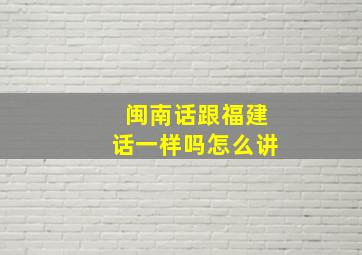 闽南话跟福建话一样吗怎么讲